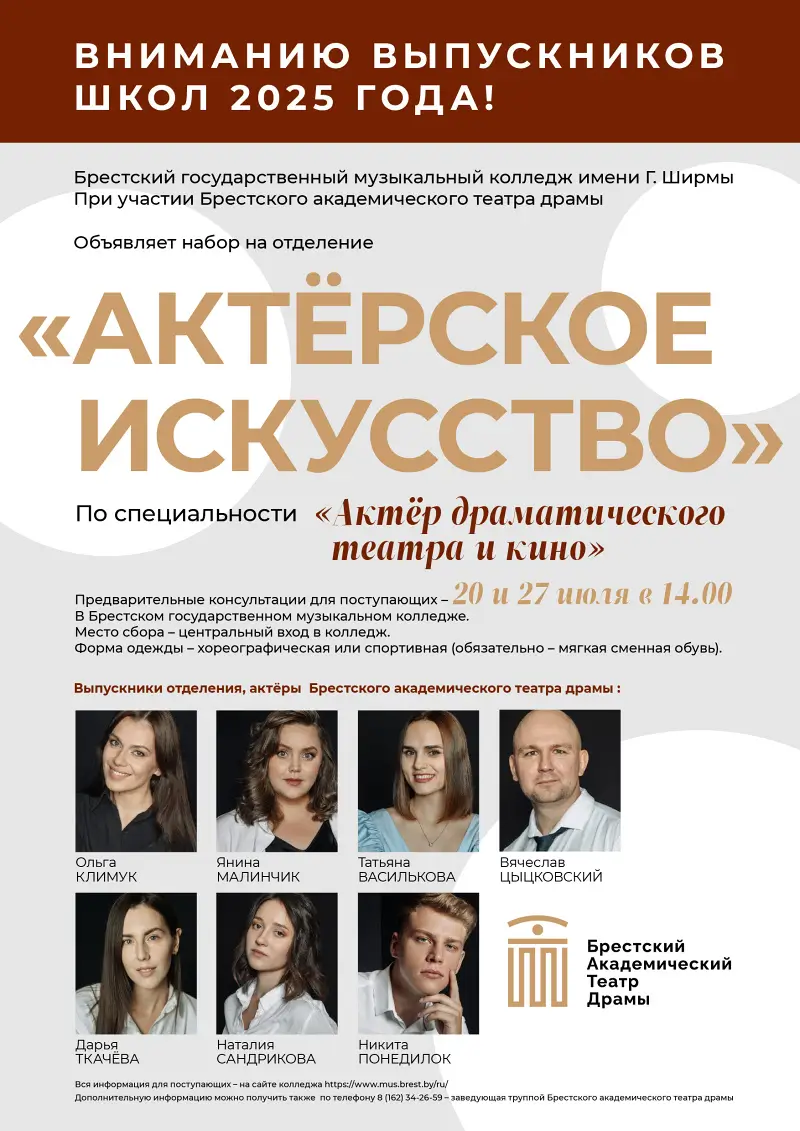 ВНИМАНИЮ ВЫПУСКНИКОВ ШКОЛ 2025 ГОДА!

Брестский государственный музыкальный колледж имени Г. Ширмы
При участии Брестского академического театра драмы

Объявляет набор на отделение

«АКТЁРСКОЕ ИСКУССТВО»

По специальности «Актёр драматического театра и кино»

Предварительные консультации для поступающих – 20 и 27 июля в 14.00
В Брестском государственном музыкальном колледже.
Место сбора – центральный вход в колледж.
Форма одежды – хореографическая или спортивная (обязательно – мягкая сменная обувь).

Выпускники отделения, актёры Брестского академического театра драмы :

Ольга КЛИМУК

Янина МАЛИНЧИК

Татьяна ВАСИЛЬКОВА

Вячеслав ЦЫЦКОВСКИЙ

Дарья ТКАЧЁВА

Наталия САНДРИКОВА

Никита ПОНЕДИЛОК

Брестский Академический Театр Драмы

Вся информация для поступающих – на сайте колледжа https://www.mus.brest.by/ru/
Дополнительную информацию можно получить также по телефону 8 (162) 34-26-59 – заведующая труппой Брестского академического театра драмы